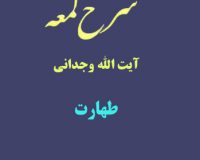 شرح لمعه

آیت الله وجدانی

طهارت